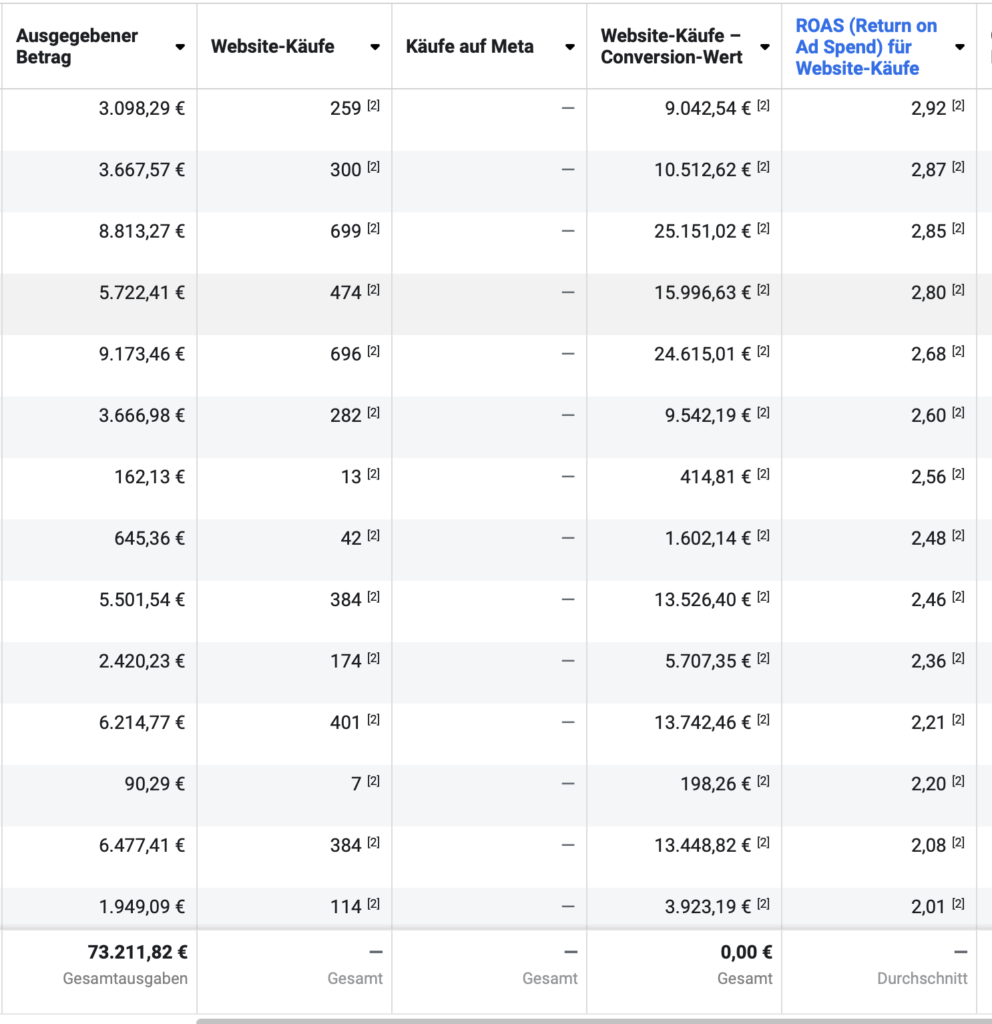 | Ausgegebener Betrag | Website-Käufe | Käufe auf Meta | Website-Käufe – Conversion-Wert | ROAS (Return on Ad Spend) für Website-Käufe |
|---|---|---|---|---|
| 3.098,29 € | 259 [2] | — | 9.042,54 € [2] | 2,92 [2] |
| 3.667,57 € | 300 [2] | — | 10.512,62 € [2] | 2,87 [2] |
| 8.813,27 € | 699 [2] | — | 25.151,02 € [2] | 2,85 [2] |
| 5.722,41 € | 474 [2] | — | 15.996,63 € [2] | 2,80 [2] |
| 9.173,46 € | 696 [2] | — | 24.615,01 € [2] | 2,68 [2] |
| 3.666,98 € | 282 [2] | — | 9.542,19 € [2] | 2,60 [2] |
| 162,13 € | 13 [2] | — | 414,81 € [2] | 2,56 [2] |
| 645,36 € | 42 [2] | — | 1.602,14 € [2] | 2,48 [2] |
| 5.501,54 € | 384 [2] | — | 13.526,40 € [2] | 2,46 [2] |
| 2.420,23 € | 174 [2] | — | 5.707,35 € [2] | 2,36 [2] |
| 6.214,77 € | 401 [2] | — | 13.742,46 € [2] | 2,21 [2] |
| 90,29 € | 7 [2] | — | 198,26 € [2] | 2,20 [2] |
| 6.477,41 € | 384 [2] | — | 13.448,82 € [2] | 2,08 [2] |
| 1.949,09 € | 114 [2] | — | 3.923,19 € [2] | 2,01 [2] |
| 73.211,82 € Gesamtausgaben | — Gesamt | — Gesamt | 0,00 € Gesamt | — Durchschnitt |